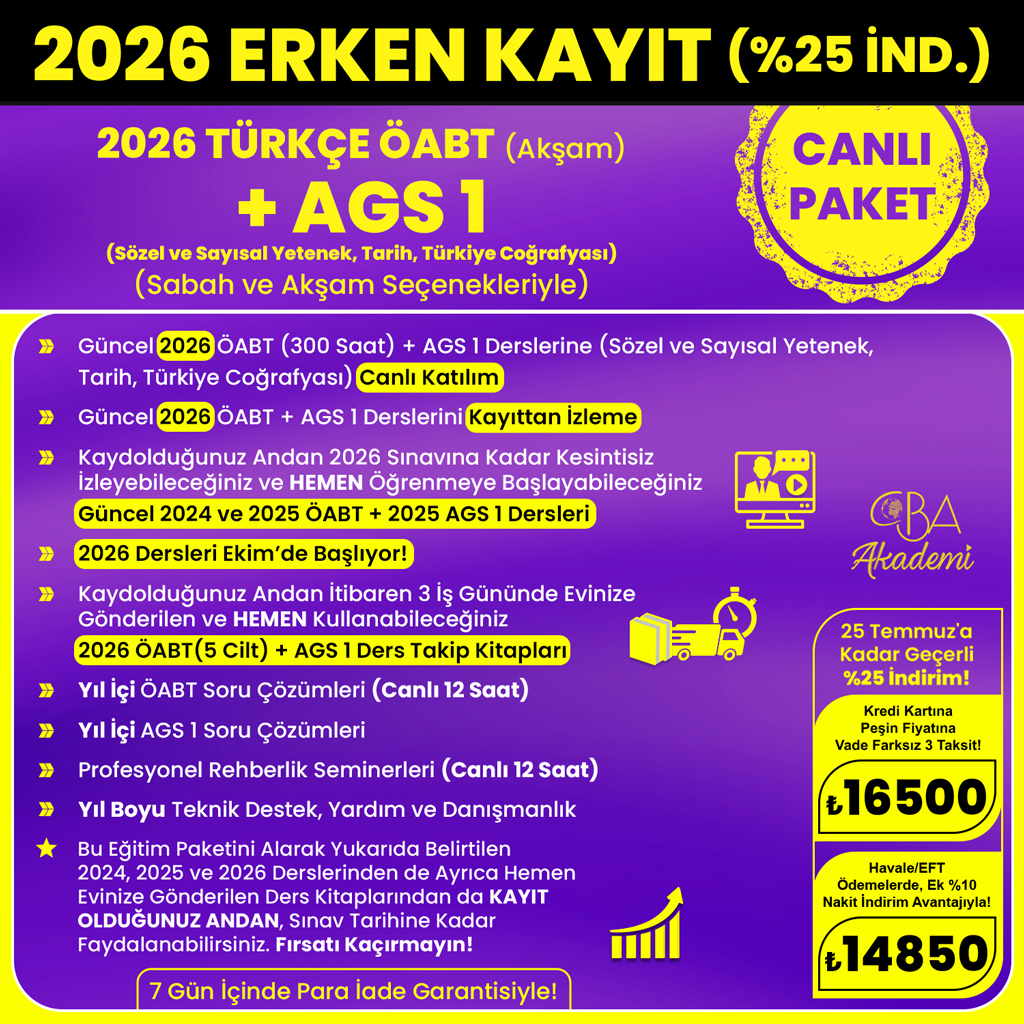 2026 ERKEN KAYIT (%25 İND.)

2026 TÜRKÇE ÖABT (Akşam)
+ AGS 1
(Sözel ve Sayısal Yetenek, Tarih, Türkiye Coğrafyası)
(Sabah ve Akşam Seçenekleriyle)

CANLI PAKET

Güncel 2026 ÖABT (300 Saat) + AGS 1 Derslerine (Sözel ve Sayısal Yetenek, Tarih, Türkiye Coğrafyası) Canlı Katılım

Güncel 2026 ÖABT + AGS 1 Derslerini Kayıttan İzleme

Kaydolduğunuz Andan 2026 Sınavına Kadar Kesintisiz İzleyebileceğiniz ve HEMEN Öğrenmeye Başlayabileceğiniz Güncel 2024 ve 2025 ÖABT + 2025 AGS 1 Dersleri

2026 Dersleri Ekim'de Başlıyor!

Kaydolduğunuz Andan İtibaren 3 İş Gününde Evinize Gönderilen ve HEMEN Kullanabileceğiniz 2026 ÖABT(5 Cilt) + AGS 1 Ders Takip Kitapları

Yıl İçi ÖABT Soru Çözümleri (Canlı 12 Saat)

Yıl İçi AGS 1 Soru Çözümleri

Profesyonel Rehberlik Seminerleri (Canlı 12 Saat)

Yıl Boyu Teknik Destek, Yardım ve Danışmanlık

Bu Eğitim Paketini Alarak Yukarıda Belirtilen 2024, 2025 ve 2026 Derslerinden de Ayrıca Hemen Evinize Gönderilen Ders Kitaplarından da KAYIT OLDUĞUNUZ ANDAN, Sınav Tarihine Kadar Faydalanabilirsiniz. Fırsatı Kaçırmayın!

7 Gün İçinde Para İade Garantisiyle!

CBA Akademi

25 Temmuz'a Kadar Geçerli %25 İndirim!

Kredi Kartına Peşin Fiyatına Vade Farksız 3 Taksit!

₺16500

Havale/EFT Ödemelerde, Ek %10 Nakit İndirim Avantajıyla!

₺14850